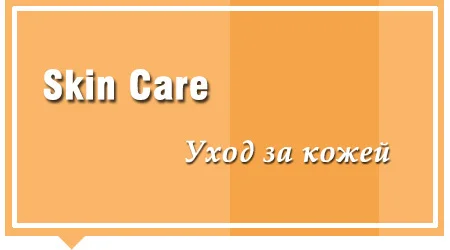 Skin Care

Уход за кожей